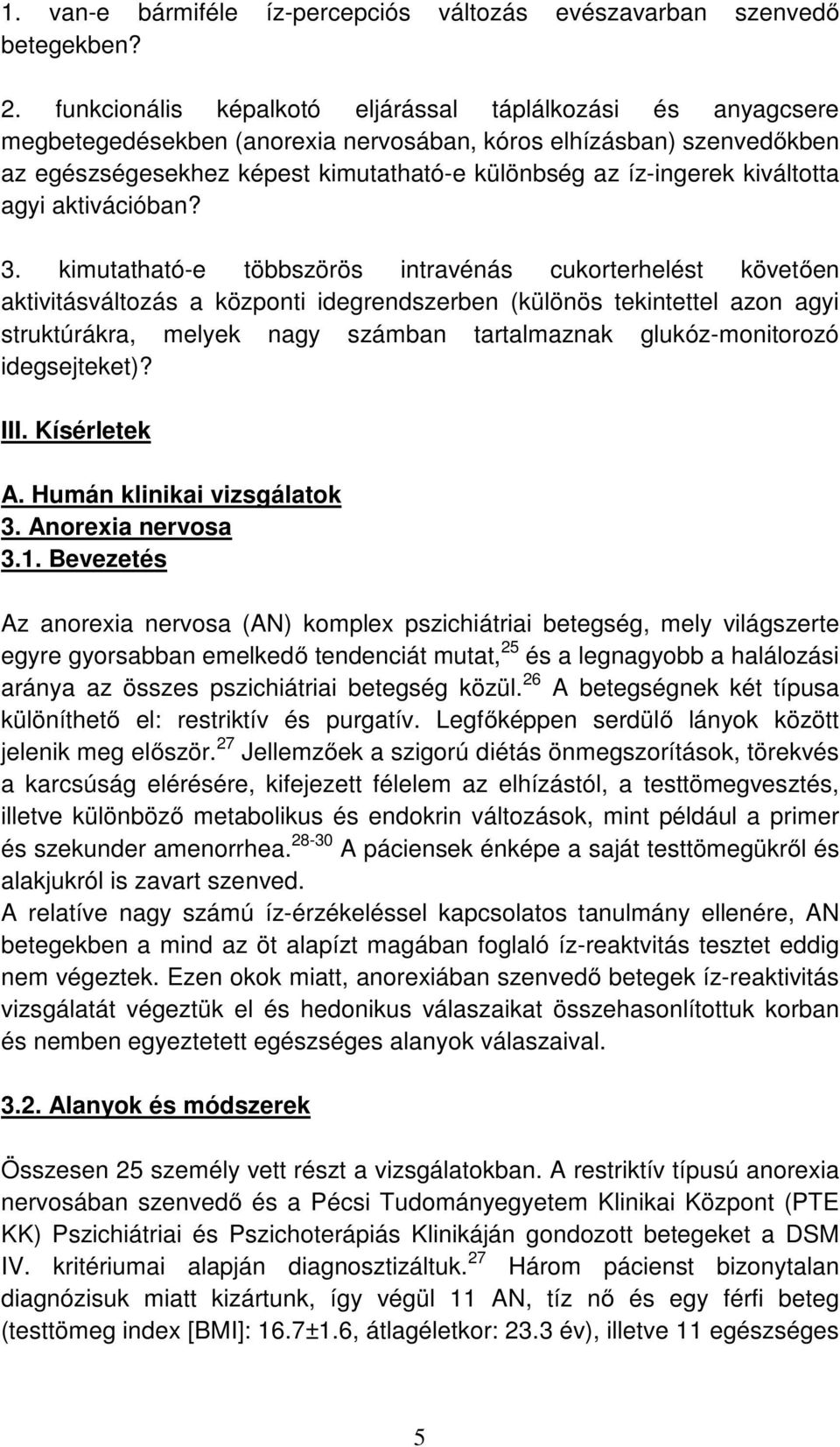 1. van-e bármiféle íz-percepciós változás evészavarban szenvedő betegekben?

2. funkcionális képalkotó eljárással táplálkozási és anyagcsere megbetegedésekben (anorexia nervosában, kóros elhízásban) szenvedőkben az egészségesekhez képest kimutatható-e különbség az íz-ingerek kiváltotta agyi aktivációban?

3. kimutatható-e többszörös intravénás cukorterhelést követően aktivitásváltozás a központi idegrendszerben (különös tekintettel azon agyi struktúrákra, melyek nagy számban tartalmaznak glukóz-monitorozó idegsejteket)?

III. Kísérletek

A. Humán klinikai vizsgálatok
3. Anorexia nervosa
3.1. Bevezetés

Az anorexia nervosa (AN) komplex pszichiátriai betegség, mely világszerte egyre gyorsabban emelkedő tendenciát mutat,$^{25}$ és a legnagyobb a halálozási aránya az összes pszichiátriai betegség közül.$^{26}$ A betegségnek két típusa különíthető el: restriktív és purgatív. Legfőképpen serdülő lányok között jelenik meg először.$^{27}$ Jellemzőek a szigorú diétás önmegszorítások, törekvés a karcsúság elérésére, kifejezett félelem az elhízástól, a testtömegvesztés, illetve különböző metabolikus és endokrin változások, mint például a primer és szekunder amenorrhea.$^{28-30}$ A páciensek énképe a saját testtömegükről és alakjukról is zavart szenved.
A relatíve nagy számú íz-érzékeléssel kapcsolatos tanulmány ellenére, AN betegekben a mind az öt alapízt magában foglaló íz-reaktvitás tesztet eddig nem végeztek. Ezen okok miatt, anorexiában szenvedő betegek íz-reaktivitás vizsgálatát végeztük el és hedonikus válaszaikat összehasonlítottuk korban és nemben egyeztetett egészséges alanyok válaszaival.

3.2. Alanyok és módszerek

Összesen 25 személy vett részt a vizsgálatokban. A restriktív típusú anorexia nervosában szenvedő és a Pécsi Tudományegyetem Klinikai Központ (PTE KK) Pszichiátriai és Pszichoterápiás Klinikáján gondozott betegeket a DSM IV. kritériumai alapján diagnosztizáltuk.$^{27}$ Három pácienst bizonytalan diagnózisuk miatt kizártunk, így végül 11 AN, tíz nő és egy férfi beteg (testtömeg index [BMI]: 16.7±1.6, átlagéletkor: 23.3 év), illetve 11 egészséges

5